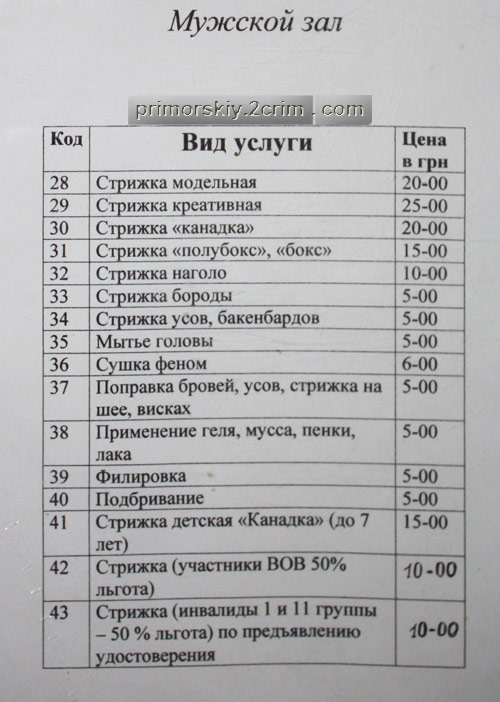 Мужской зал

primorskiy.2crim.com

| Код | Вид услуги | Цена в грн |
|---|---|---|
| 28 | Стрижка модельная | 20-00 |
| 29 | Стрижка креативная | 25-00 |
| 30 | Стрижка «канадка» | 20-00 |
| 31 | Стрижка «полубокс», «бокс» | 15-00 |
| 32 | Стрижка наголо | 10-00 |
| 33 | Стрижка бороды | 5-00 |
| 34 | Стрижка усов, бакенбардов | 5-00 |
| 35 | Мытье головы | 5-00 |
| 36 | Сушка феном | 6-00 |
| 37 | Поправка бровей, усов, стрижка на шее, висках | 5-00 |
| 38 | Применение геля, мусса, пенки, лака | 5-00 |
| 39 | Филировка | 5-00 |
| 40 | Подбривание | 5-00 |
| 41 | Стрижка детская «Канадка» (до 7 лет) | 15-00 |
| 42 | Стрижка (участники ВОВ 50% льгота) | 10-00 |
| 43 | Стрижка (инвалиды 1 и 11 группы – 50 % льгота) по предъявлению удостоверения | 10-00 |